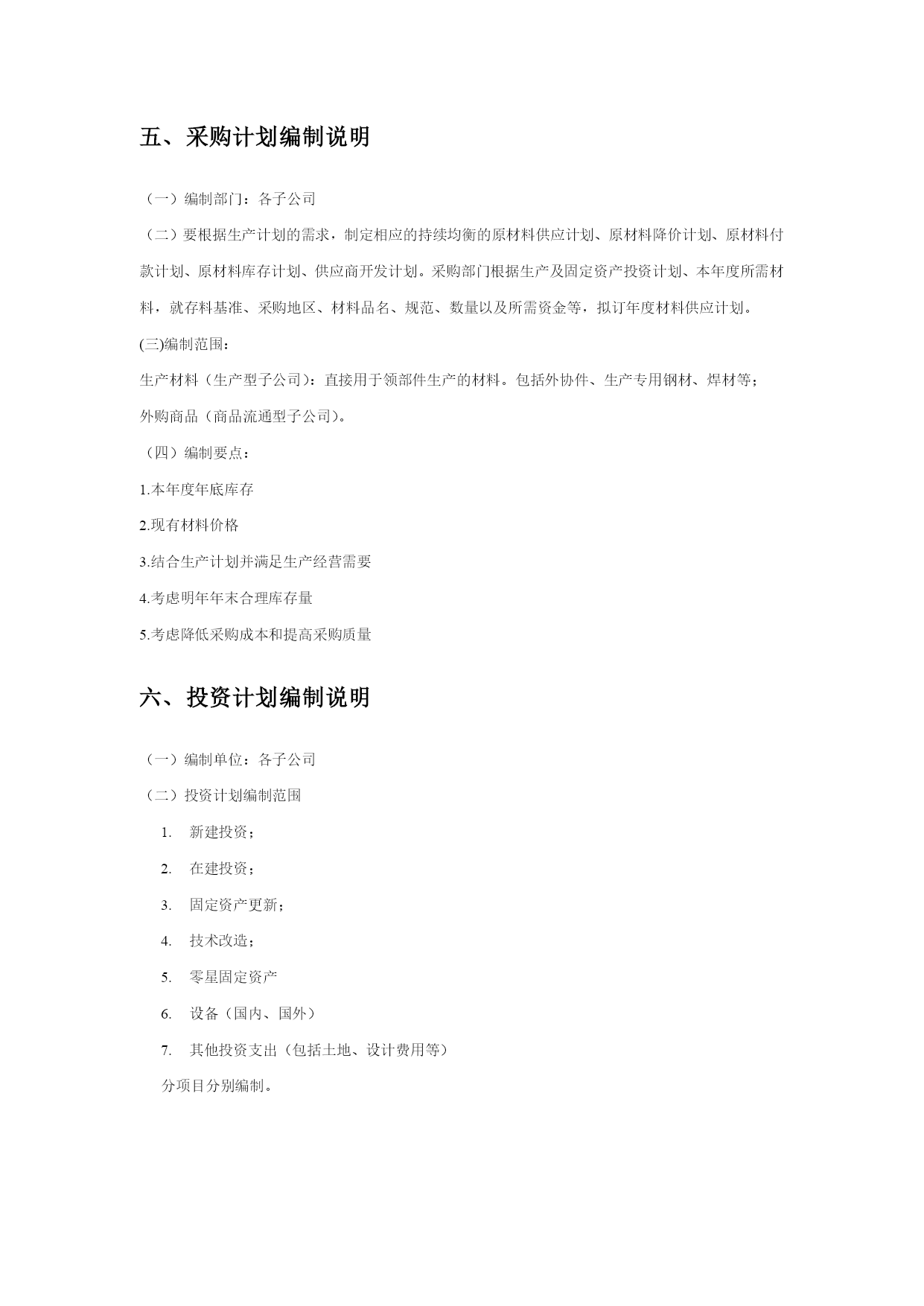 五、采购计划编制说明

（一）编制部门：各子公司

（二）要根据生产计划的需求，制定相应的持续均衡的原材料供应计划、原材料降价计划、原材料付款计划、原材料库存计划、供应商开发计划。采购部门根据生产及固定资产投资计划、本年度所需材料，就存料基准、采购地区、材料品名、规范、数量以及所需资金等，拟订年度材料供应计划。

(三)编制范围：

生产材料（生产型子公司）：直接用于领部件生产的材料。包括外协件、生产专用钢材、焊材等；

外购商品（商品流通型子公司）。

（四）编制要点：

1.本年度年底库存

2.现有材料价格

3.结合生产计划并满足生产经营需要

4.考虑明年年末合理库存量

5.考虑降低采购成本和提高采购质量

六、投资计划编制说明

（一）编制单位：各子公司

（二）投资计划编制范围

1. 新建投资；

2. 在建投资；

3. 固定资产更新；

4. 技术改造；

5. 零星固定资产

6. 设备（国内、国外）

7. 其他投资支出（包括土地、设计费用等）

分项目分别编制。